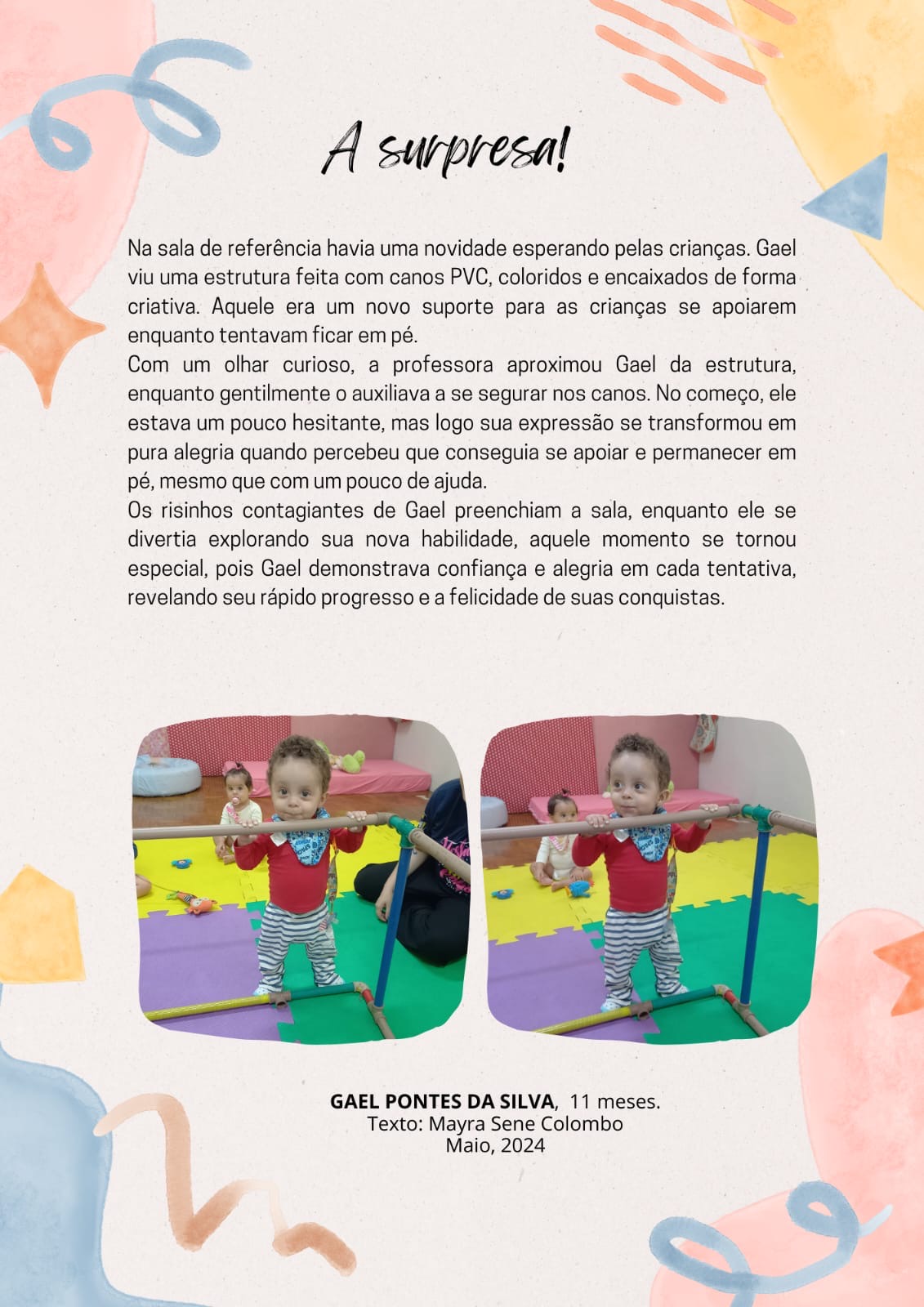 A surpresa!

Na sala de referência havia uma novidade esperando pelas crianças. Gael viu uma estrutura feita com canos PVC, coloridos e encaixados de forma criativa. Aquele era um novo suporte para as crianças se apoiarem enquanto tentavam ficar em pé.
Com um olhar curioso, a professora aproximou Gael da estrutura, enquanto gentilmente o auxiliava a se segurar nos canos. No começo, ele estava um pouco hesitante, mas logo sua expressão se transformou em pura alegria quando percebeu que conseguia se apoiar e permanecer em pé, mesmo que com um pouco de ajuda.
Os risinhos contagiantes de Gael preenchiam a sala, enquanto ele se divertia explorando sua nova habilidade, aquele momento se tornou especial, pois Gael demonstrava confiança e alegria em cada tentativa, revelando seu rápido progresso e a felicidade de suas conquistas.

GAEL PONTES DA SILVA, 11 meses.
Texto: Mayra Sene Colombo
Maio, 2024